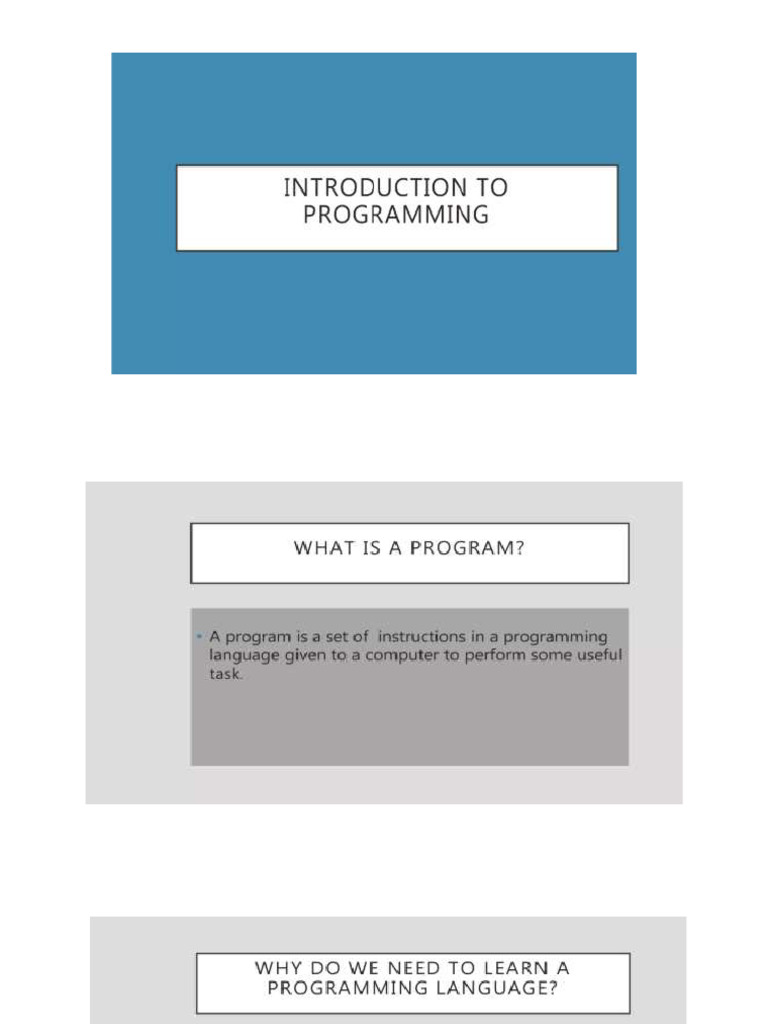 INTRODUCTION TO PROGRAMMING

WHAT IS A PROGRAM?

• A program is a set of instructions in a programming language given to a computer to perform some useful task.

WHY DO WE NEED TO LEARN A PROGRAMMING LANGUAGE?